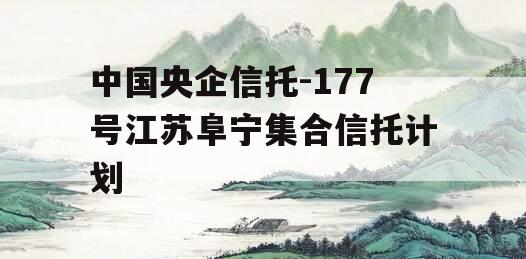 中国央企信托-177号江苏阜宁集合信托计划